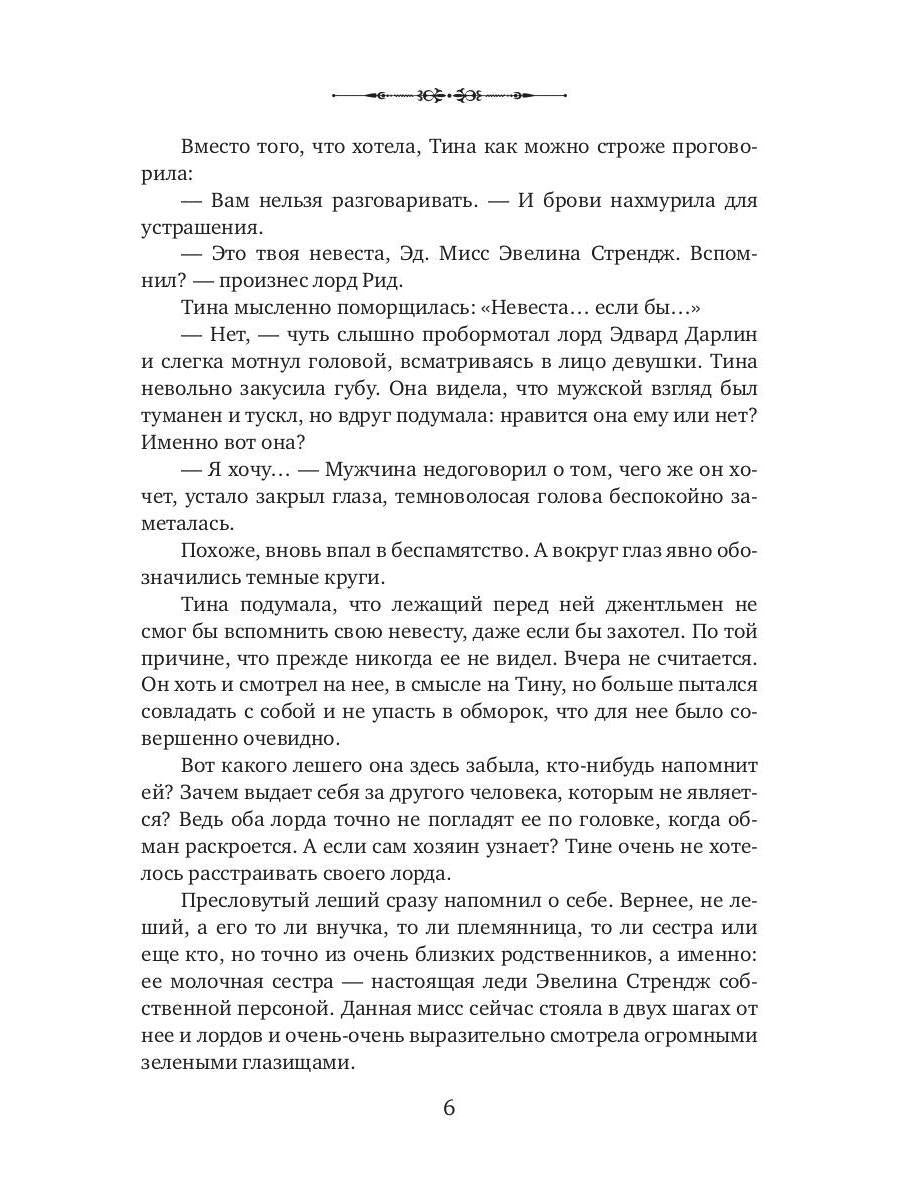 Вместо того, что хотела, Тина как можно строже проговорила:

— Вам нельзя разговаривать. — И брови нахмурила для устрашения.

— Это твоя невеста, Эд. Мисс Эвелина Стрендж. Вспомнил? — произнес лорд Рид.

Тина мысленно поморщилась: «Невеста… если бы…»

— Нет, — чуть слышно пробормотал лорд Эдвард Дарлин и слегка мотнул головой, всматриваясь в лицо девушки. Тина невольно закусила губу. Она видела, что мужской взгляд был туманен и тускл, но вдруг подумала: нравится она ему или нет? Именно вот она?

— Я хочу… — Мужчина недоговорил о том, чего же он хочет, устало закрыл глаза, темноволосая голова беспокойно заметалась.

Похоже, вновь впал в беспамятство. А вокруг глаз явно обозначились темные круги.

Тина подумала, что лежащий перед ней джентльмен не смог бы вспомнить свою невесту, даже если бы захотел. По той причине, что прежде никогда ее не видел. Вчера не считается. Он хоть и смотрел на нее, в смысле на Тину, но больше пытался совладать с собой и не упасть в обморок, что для нее было совершенно очевидно.

Вот какого лешего она здесь забыла, кто-нибудь напомнит ей? Зачем выдает себя за другого человека, которым не является? Ведь оба лорда точно не погладят ее по головке, когда обман раскроется. А если сам хозяин узнает? Тине очень не хотелось расстраивать своего лорда.

Пресловутый леший сразу напомнил о себе. Вернее, не леший, а его то ли внучка, то ли племянница, то ли сестра или еще кто, но точно из очень близких родственников, а именно: ее молочная сестра — настоящая леди Эвелина Стрендж собственной персоной. Данная мисс сейчас стояла в двух шагах от нее и лордов и очень-очень выразительно смотрела огромными зелеными глазищами.

6